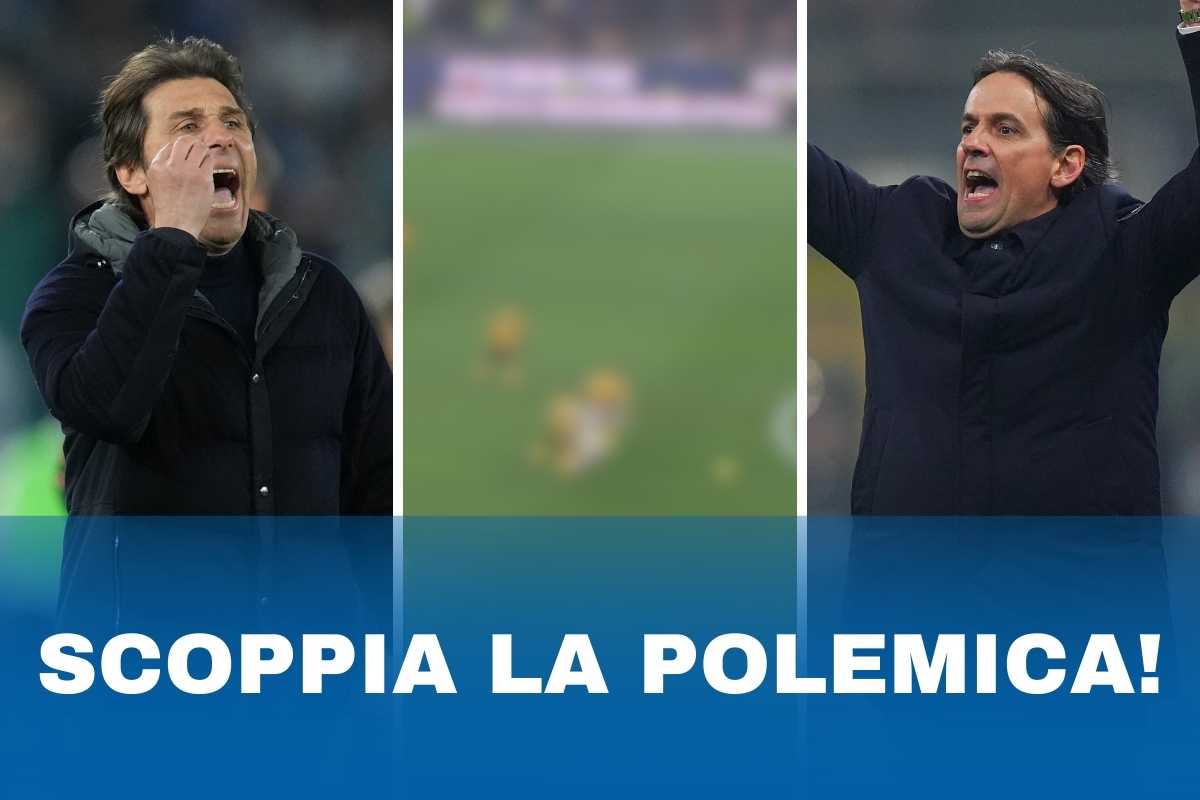 SCOPPIA LA POLEMICA!